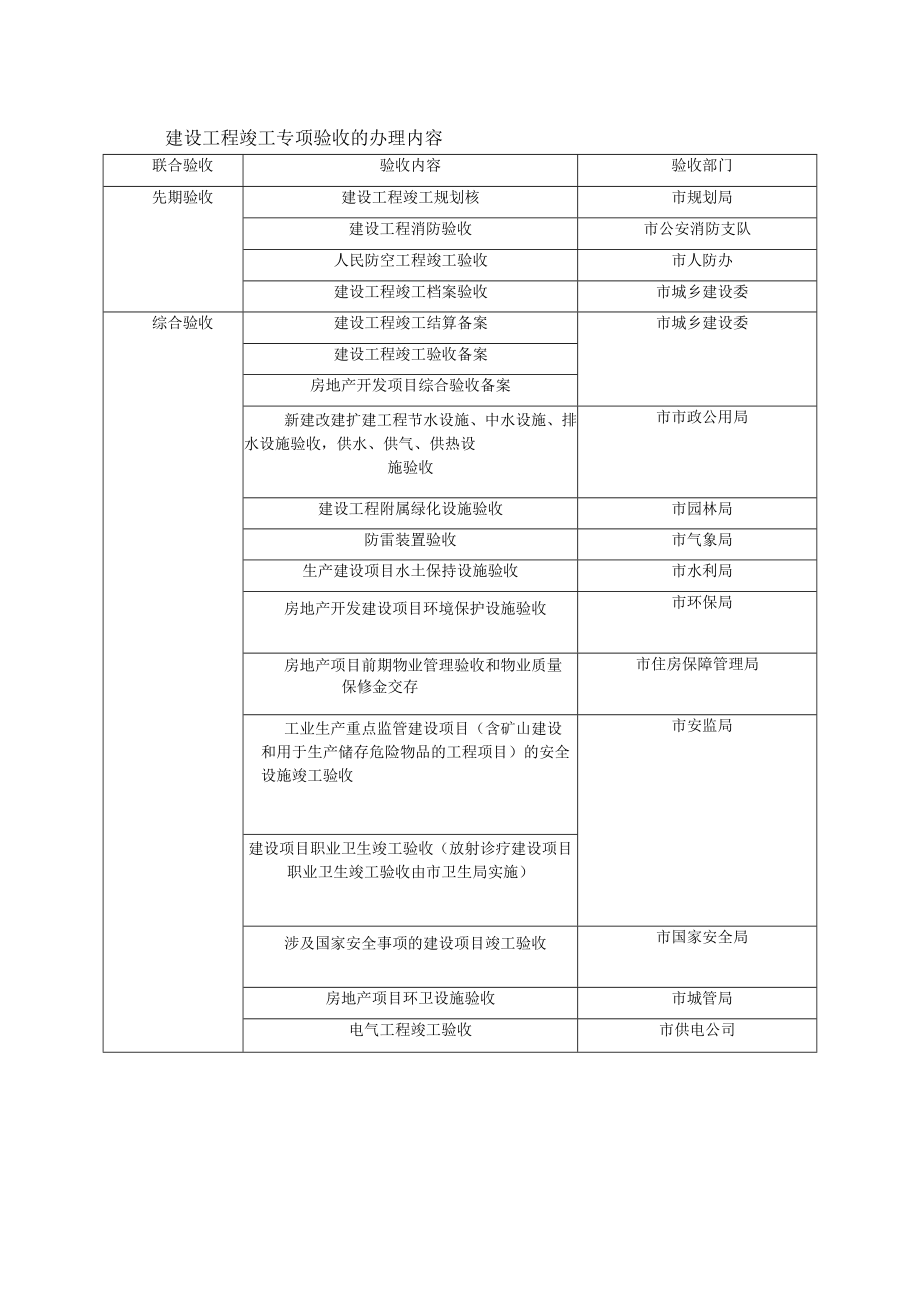 建设工程竣工专项验收的办理内容

| 联合验收 | 验收内容 | 验收部门 |
|---|---|---|
| 先期验收 | 建设工程竣工规划核 | 市规划局 |
| | 建设工程消防验收 | 市公安消防支队 |
| | 人民防空工程竣工验收 | 市人防办 |
| | 建设工程竣工档案验收 | 市城乡建设委 |
| 综合验收 | 建设工程竣工结算备案 | 市城乡建设委 |
| | 建设工程竣工验收备案 | |
| | 房地产开发项目综合验收备案 | |
| | 新建改建扩建工程节水设施、中水设施、排水设施验收，供水、供气、供热设施验收 | 市市政公用局 |
| | 建设工程附属绿化设施验收 | 市园林局 |
| | 防雷装置验收 | 市气象局 |
| | 生产建设项目水土保持设施验收 | 市水利局 |
| | 房地产开发建设项目环境保护设施验收 | 市环保局 |
| | 房地产项目前期物业管理验收和物业质量保修金交存 | 市住房保障管理局 |
| | 工业生产重点监管建设项目（含矿山建设和用于生产储存危险物品的工程项目）的安全设施竣工验收 | 市安监局 |
| | 建设项目职业卫生竣工验收（放射诊疗建设项目职业卫生竣工验收由市卫生局实施） | |
| | 涉及国家安全事项的建设项目竣工验收 | 市国家安全局 |
| | 房地产项目环卫设施验收 | 市城管局 |
| | 电气工程竣工验收 | 市供电公司 |